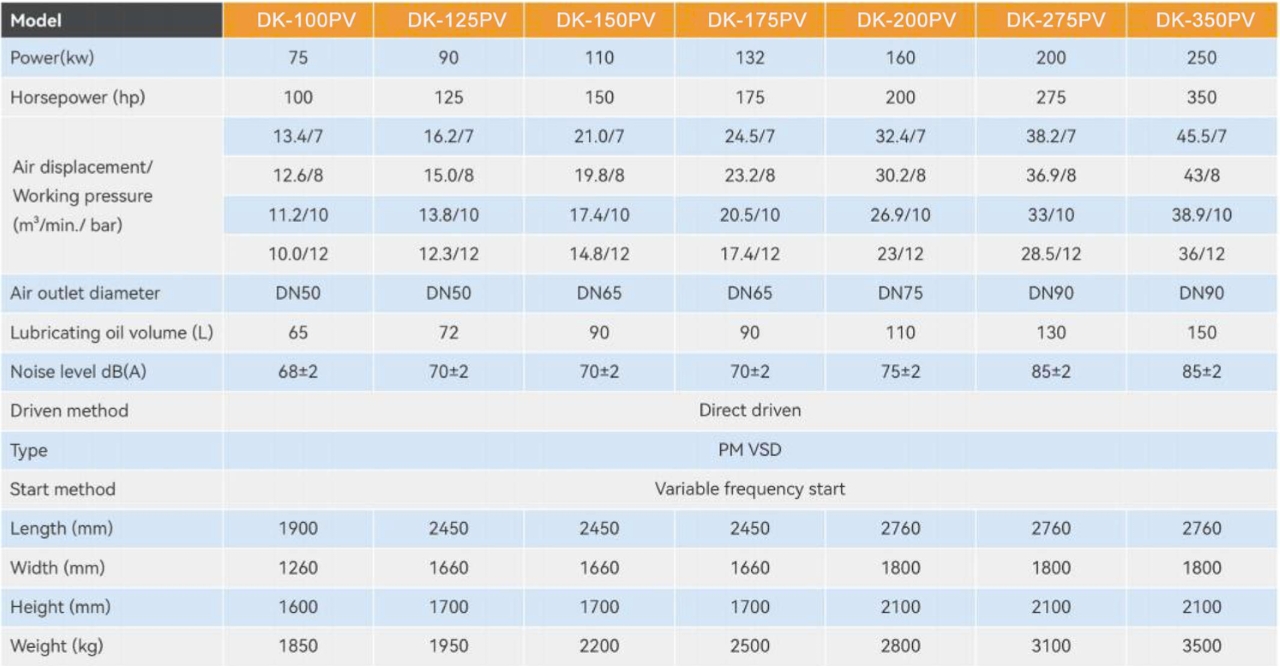 | Model | DK-100PV | DK-125PV | DK-150PV | DK-175PV | DK-200PV | DK-275PV | DK-350PV |
|---|---|---|---|---|---|---|---|
| Power(kw) | 75 | 90 | 110 | 132 | 160 | 200 | 250 |
| Horsepower (hp) | 100 | 125 | 150 | 175 | 200 | 275 | 350 |
| Air displacement/ Working pressure ($m^3$/min./ bar) | 13.4/7 | 16.2/7 | 21.0/7 | 24.5/7 | 32.4/7 | 38.2/7 | 45.5/7 |
| | 12.6/8 | 15.0/8 | 19.8/8 | 23.2/8 | 30.2/8 | 36.9/8 | 43/8 |
| | 11.2/10 | 13.8/10 | 17.4/10 | 20.5/10 | 26.9/10 | 33/10 | 38.9/10 |
| | 10.0/12 | 12.3/12 | 14.8/12 | 17.4/12 | 23/12 | 28.5/12 | 36/12 |
| Air outlet diameter | DN50 | DN50 | DN65 | DN65 | DN75 | DN90 | DN90 |
| Lubricating oil volume (L) | 65 | 72 | 90 | 90 | 110 | 130 | 150 |
| Noise level dB(A) | 68±2 | 70±2 | 70±2 | 70±2 | 75±2 | 85±2 | 85±2 |
| Driven method | Direct driven | | | | | | |
| Type | PM VSD | | | | | | |
| Start method | Variable frequency start | | | | | | |
| Length (mm) | 1900 | 2450 | 2450 | 2450 | 2760 | 2760 | 2760 |
| Width (mm) | 1260 | 1660 | 1660 | 1660 | 1800 | 1800 | 1800 |
| Height (mm) | 1600 | 1700 | 1700 | 1700 | 2100 | 2100 | 2100 |
| Weight (kg) | 1850 | 1950 | 2200 | 2500 | 2800 | 3100 | 3500 |